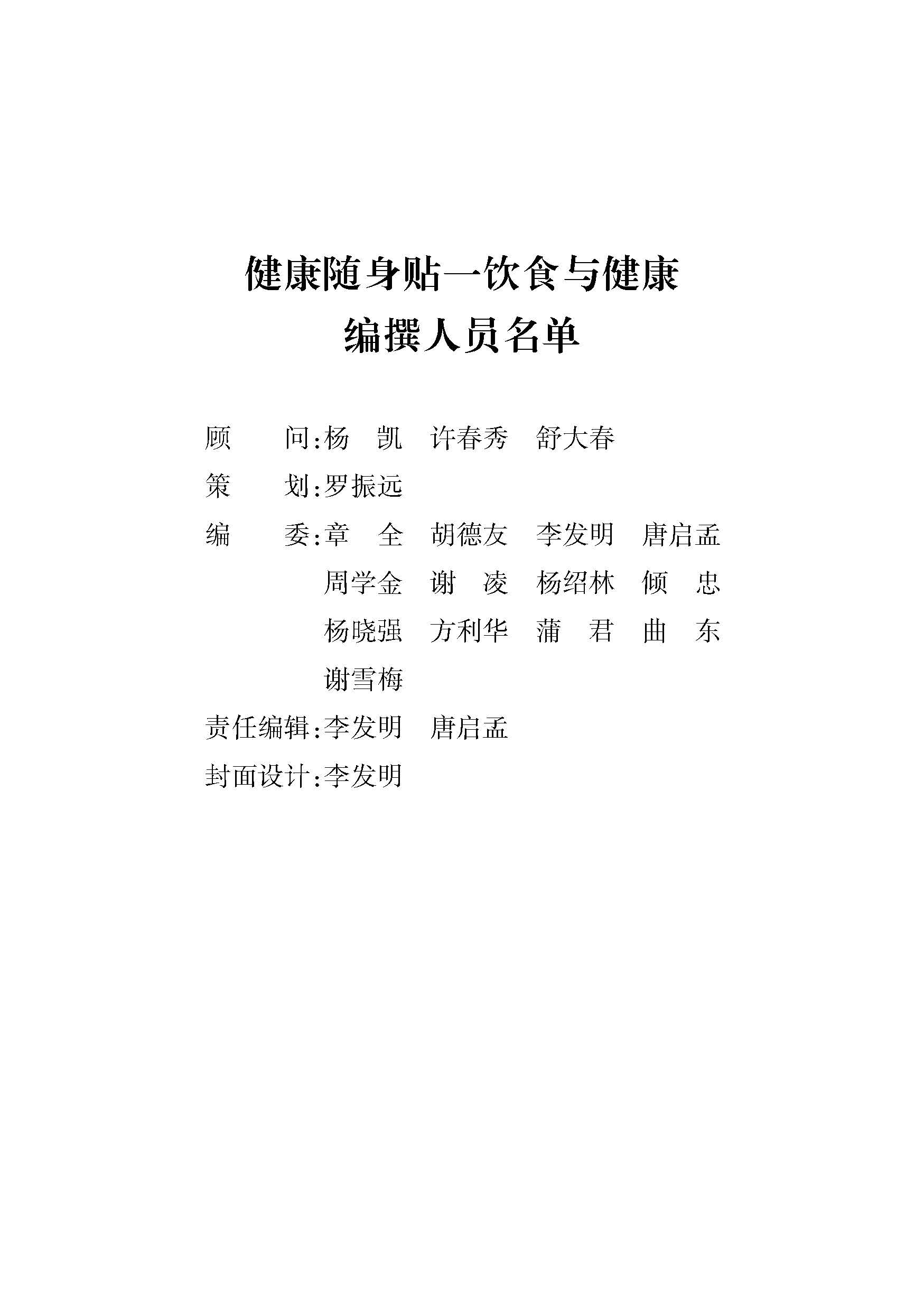 健康随身贴—饮食与健康
编撰人员名单

顾　　问:杨　凯　许春秀　舒大春

策　　划:罗振远

编　　委:章　全　胡德友　李发明　唐启孟
周学金　谢　凌　杨绍林　倾　忠
杨晓强　方利华　蒲　君　曲　东
谢雪梅

责任编辑:李发明　唐启孟

封面设计:李发明